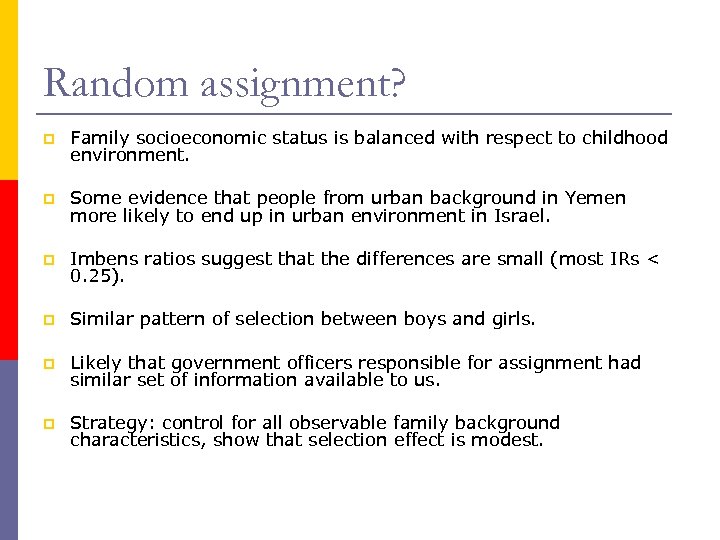 Random assignment?

Family socioeconomic status is balanced with respect to childhood environment.

Some evidence that people from urban background in Yemen more likely to end up in urban environment in Israel.

Imbens ratios suggest that the differences are small (most IRs < 0.25).

Similar pattern of selection between boys and girls.

Likely that government officers responsible for assignment had similar set of information available to us.

Strategy: control for all observable family background characteristics, show that selection effect is modest.